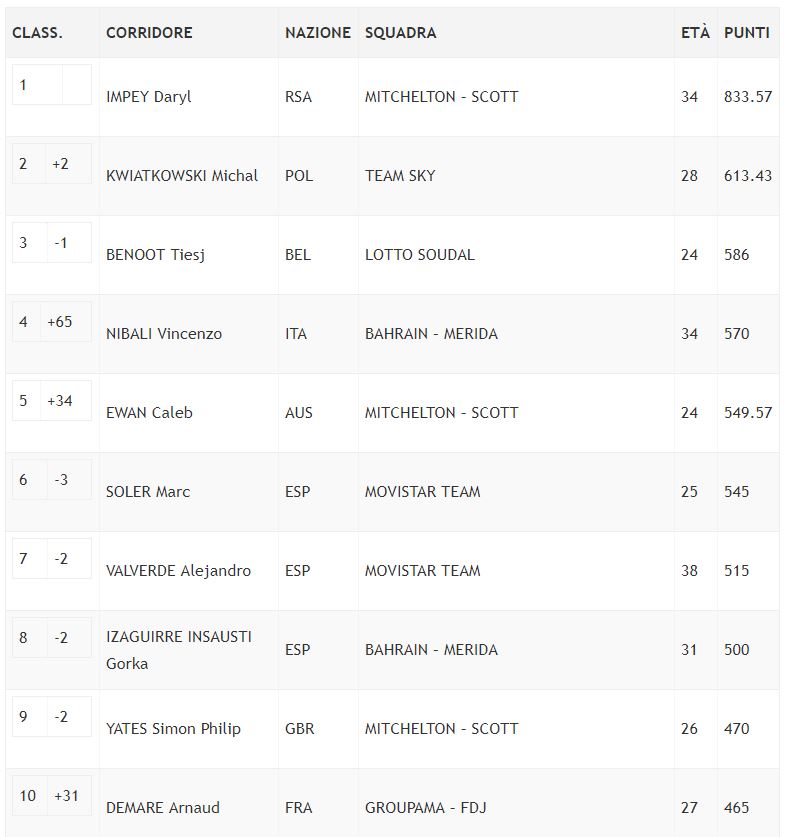 | CLASS. | | CORRIDORE | NAZIONE | SQUADRA | ETÀ | PUNTI |
|---|---|---|---|---|---|---|
| 1 | | IMPEY Daryl | RSA | MITCHELTON - SCOTT | 34 | 833.57 |
| 2 | +2 | KWIATKOWSKI Michal | POL | TEAM SKY | 28 | 613.43 |
| 3 | -1 | BENOOT Tiesj | BEL | LOTTO SOUDAL | 24 | 586 |
| 4 | +65 | NIBALI Vincenzo | ITA | BAHRAIN - MERIDA | 34 | 570 |
| 5 | +34 | EWAN Caleb | AUS | MITCHELTON - SCOTT | 24 | 549.57 |
| 6 | -3 | SOLER Marc | ESP | MOVISTAR TEAM | 25 | 545 |
| 7 | -2 | VALVERDE Alejandro | ESP | MOVISTAR TEAM | 38 | 515 |
| 8 | -2 | IZAGUIRRE INSAUSTI Gorka | ESP | BAHRAIN - MERIDA | 31 | 500 |
| 9 | -2 | YATES Simon Philip | GBR | MITCHELTON - SCOTT | 26 | 470 |
| 10 | +31 | DEMARE Arnaud | FRA | GROUPAMA - FDJ | 27 | 465 |